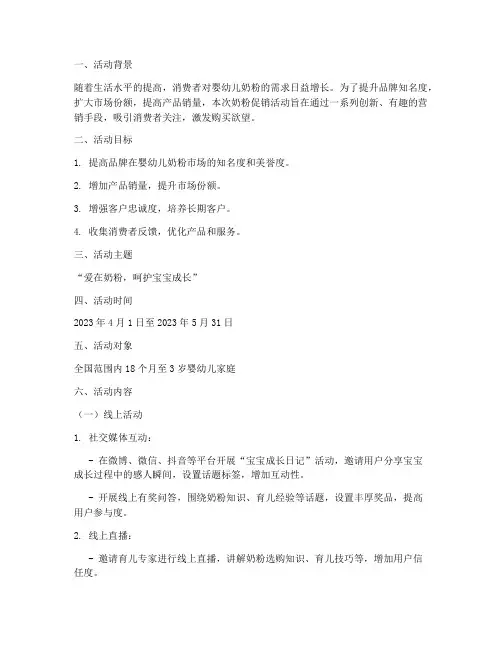 一、活动背景

随着生活水平的提高，消费者对婴幼儿奶粉的需求日益增长。为了提升品牌知名度，扩大市场份额，提高产品销量，本次奶粉促销活动旨在通过一系列创新、有趣的营销手段，吸引消费者关注，激发购买欲望。

二、活动目标

1. 提高品牌在婴幼儿奶粉市场的知名度和美誉度。

2. 增加产品销量，提升市场份额。

3. 增强客户忠诚度，培养长期客户。

4. 收集消费者反馈，优化产品和服务。

三、活动主题

“爱在奶粉，呵护宝宝成长”

四、活动时间

2023 年 4 月 1 日至 2023 年 5 月 31 日

五、活动对象

全国范围内 18 个月至 3 岁婴幼儿家庭

六、活动内容

（一）线上活动

1. 社交媒体互动：

- 在微博、微信、抖音等平台开展“宝宝成长日记”活动，邀请用户分享宝宝成长过程中的感人瞬间，设置话题标签，增加互动性。

- 开展线上有奖问答，围绕奶粉知识、育儿经验等话题，设置丰厚奖品，提高用户参与度。

2. 线上直播：

- 邀请育儿专家进行线上直播，讲解奶粉选购知识、育儿技巧等，增加用户信任度。